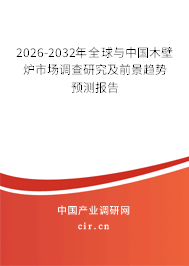 2026-2032年全球与中国木壁炉市场调查研究及前景趋势预测报告

中国产业调研网
cir.cn